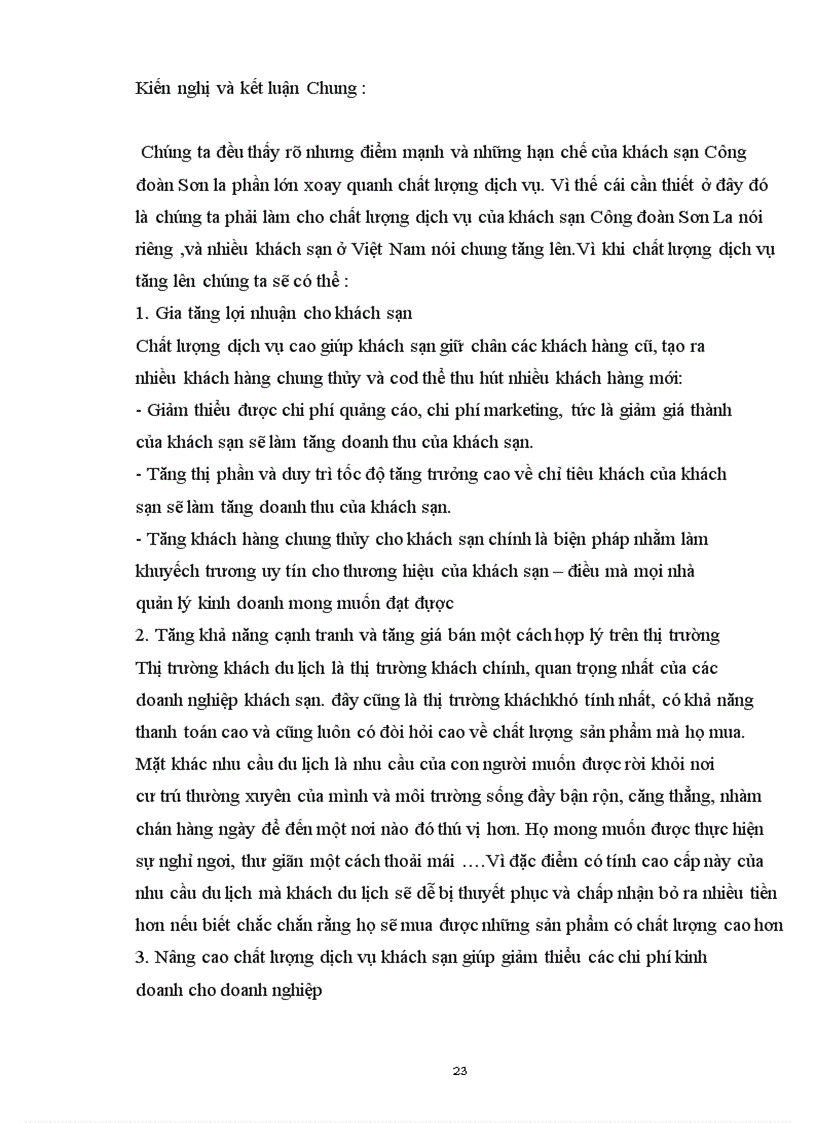 Kiến nghị và kết luận Chung :

Chúng ta đều thấy rõ nhưng điểm mạnh và những hạn chế của khách sạn Công đoàn Sơn la phần lớn xoay quanh chất lượng dịch vụ. Vì thế cái cần thiết ở đây đó là chúng ta phải làm cho chất lượng dịch vụ của khách sạn Công đoàn Sơn La nói riêng ,và nhiều khách sạn ở Việt Nam nói chung tăng lên.Vì khi chất lượng dịch vụ tăng lên chúng ta sẽ có thể :

1. Gia tăng lợi nhuận cho khách sạn

Chất lượng dịch vụ cao giúp khách sạn giữ chân các khách hàng cũ, tạo ra nhiều khách hàng chung thủy và cod thể thu hút nhiều khách hàng mới:

- Giảm thiểu được chi phí quảng cáo, chi phí marketing, tức là giảm giá thành của khách sạn sẽ làm tăng doanh thu của khách sạn.

- Tăng thị phần và duy trì tốc độ tăng trưởng cao về chỉ tiêu khách của khách sạn sẽ làm tăng doanh thu của khách sạn.

- Tăng khách hàng chung thủy cho khách sạn chính là biện pháp nhằm làm khuyếch trương uy tín cho thương hiệu của khách sạn – điều mà mọi nhà quản lý kinh doanh mong muốn đạt được

2. Tăng khả năng cạnh tranh và tăng giá bán một cách hợp lý trên thị trường

Thị trường khách du lịch là thị trường khách chính, quan trọng nhất của các doanh nghiệp khách sạn. đây cũng là thị trường kháchkhó tính nhất, có khả năng thanh toán cao và cũng luôn có đòi hỏi cao về chất lượng sản phẩm mà họ mua. Mặt khác nhu cầu du lịch là nhu cầu của con người muốn được rời khỏi nơi cư trú thường xuyên của mình và môi trường sống đầy bận rộn, căng thẳng, nhàm chán hàng ngày để đến một nơi nào đó thú vị hơn. Họ mong muốn được thực hiện sự nghỉ ngơi, thư giãn một cách thoải mái ….Vì đặc điểm có tính cao cấp này của nhu cầu du lịch mà khách du lịch sẽ dễ bị thuyết phục và chấp nhận bỏ ra nhiều tiền hơn nếu biết chắc chắn rằng họ sẽ mua được những sản phẩm có chất lượng cao hơn

3. Nâng cao chất lượng dịch vụ khách sạn giúp giảm thiểu các chi phí kinh doanh cho doanh nghiệp

23